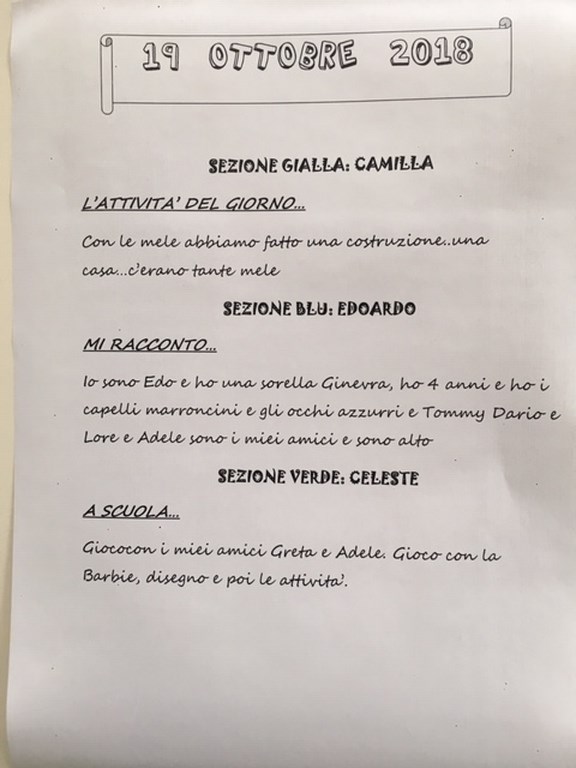 19 OTTOBRE 2018

SEZIONE GIALLA: CAMILLA

L'ATTIVITA' DEL GIORNO...

Con le mele abbiamo fatto una costruzione..una casa...c'erano tante mele

SEZIONE BLU: EDOARDO

MI RACCONTO...

Io sono Edo e ho una sorella Ginevra, ho 4 anni e ho i capelli marroncini e gli occhi azzurri e Tommy Dario e Lore e Adele sono i miei amici e sono alto

SEZIONE VERDE: CELESTE

A SCUOLA...

Giococon i miei amici Greta e Adele. Gioco con la Barbie, disegno e poi le attivita'.